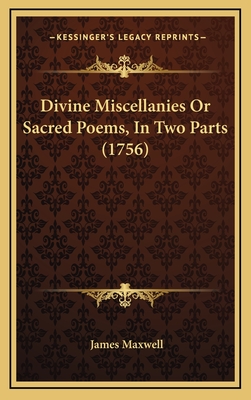 —KESSINGER'S LEGACY REPRINTS—

Divine Miscellanies Or Sacred Poems, In Two Parts (1756)

James Maxwell